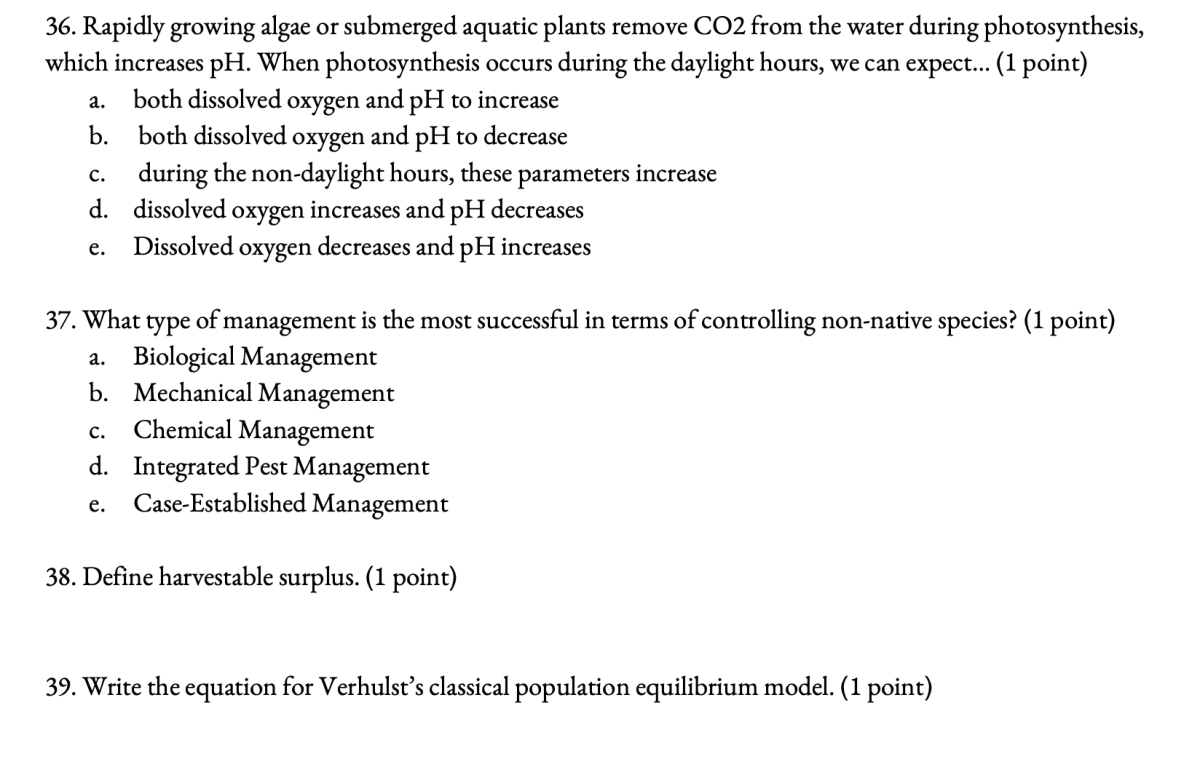 36. Rapidly growing algae or submerged aquatic plants remove CO2 from the water during photosynthesis, which increases pH. When photosynthesis occurs during the daylight hours, we can expect... (1 point)
a. both dissolved oxygen and pH to increase
b. both dissolved oxygen and pH to decrease
c. during the non-daylight hours, these parameters increase
d. dissolved oxygen increases and pH decreases
e. Dissolved oxygen decreases and pH increases

37. What type of management is the most successful in terms of controlling non-native species? (1 point)
a. Biological Management
b. Mechanical Management
c. Chemical Management
d. Integrated Pest Management
e. Case-Established Management

38. Define harvestable surplus. (1 point)

39. Write the equation for Verhulst's classical population equilibrium model. (1 point)